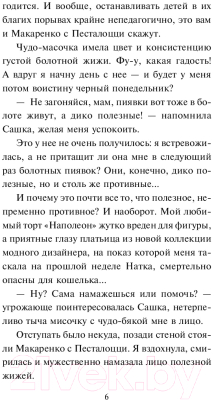 годится. И вообще, останавливать детей в их благих порывах крайне непедагогично, это вам и Макаренко с Песталоцци скажут.

Чудо-масочка имела цвет и консистенцию густой болотной жижи. Фу-у, какая гадость! А вдруг я начну день с нее — и будет у меня потом воистину черный понедельник?

— Не загоняйся, мам, пиявки вот тоже в болоте живут, а дико полезные! — напомнила Сашка, желая меня успокоить.

Это у нее не очень получилось: я встревожилась, а не притащит ли она мне в следующий раз болотных пиявок? Они, конечно, дико полезные, но и столь же противные...

И почему это почти все то, что полезное, непременно противное? И наоборот. Мой любимый торт «Наполеон» жутко вреден для фигуры, а приятные глазу платьица из новой коллекции модного дизайнера, на показ которой меня таскала на прошлой неделе Натка, смертельно опасны для кошелька...

— Ну? Сама намажешься или помочь? — угрожающе поинтересовалась Сашка, нетерпеливо тыча мисочку с чудо-бякой мне в лицо.

Отступать было некуда, позади стеной стояли Макаренко с Песталоцци. Я вздохнула, смирилась и мужественно намазала лицо полезной жижей.

21vek.by

6